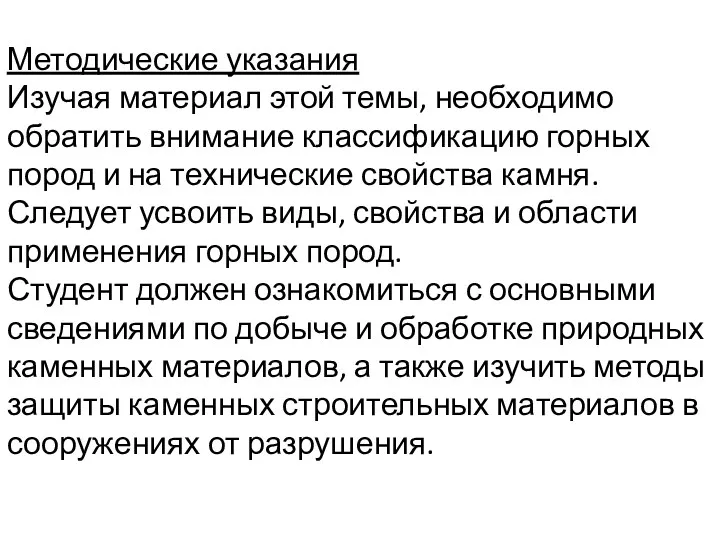 Методические указания
Изучая материал этой темы, необходимо обратить внимание классификацию горных пород и на технические свойства камня.
Следует усвоить виды, свойства и области применения горных пород.
Студент должен ознакомиться с основными сведениями по добыче и обработке природных каменных материалов, а также изучить методы защиты каменных строительных материалов в сооружениях от разрушения.